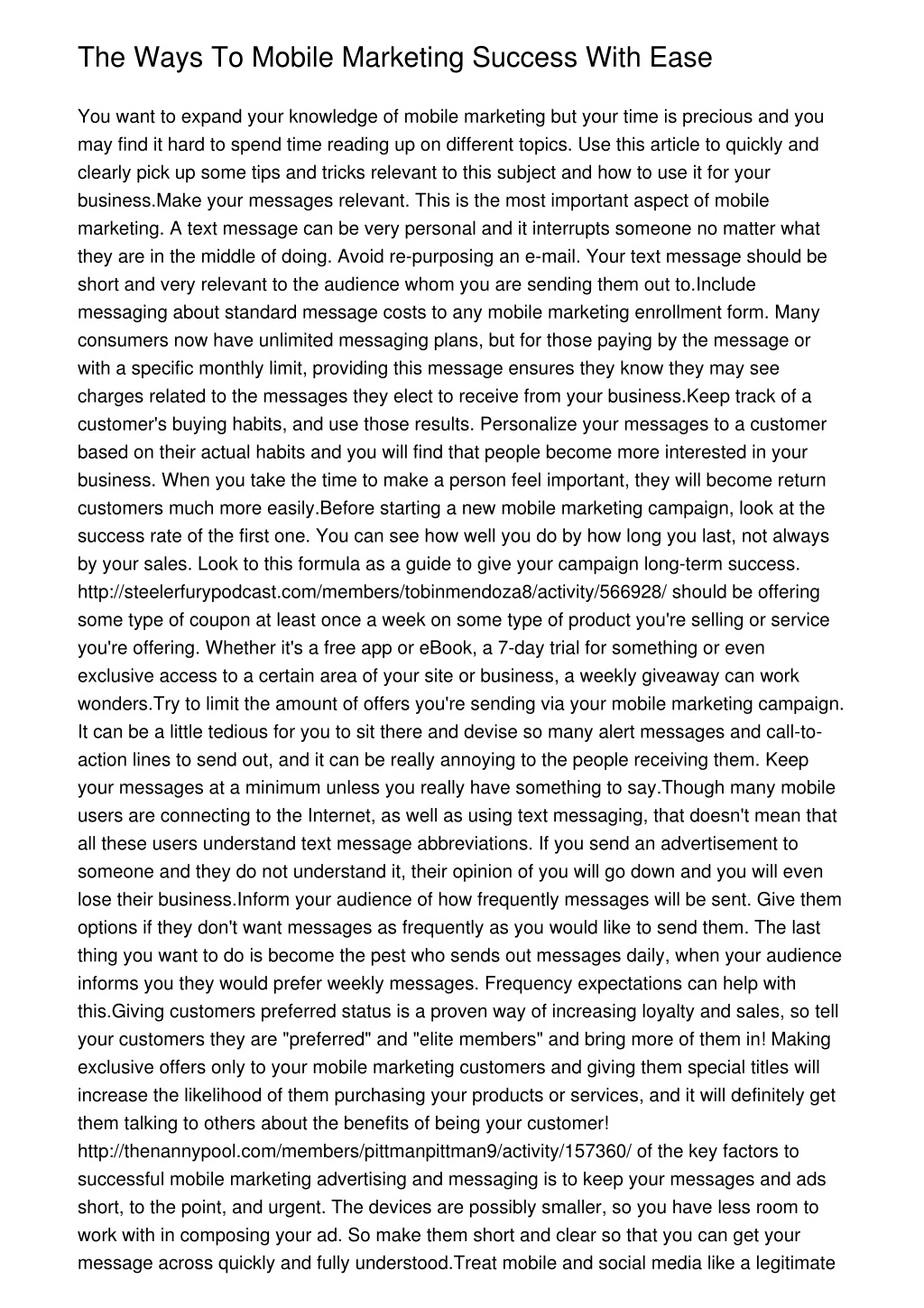 The Ways To Mobile Marketing Success With Ease

You want to expand your knowledge of mobile marketing but your time is precious and you may find it hard to spend time reading up on different topics. Use this article to quickly and clearly pick up some tips and tricks relevant to this subject and how to use it for your business.Make your messages relevant. This is the most important aspect of mobile marketing. A text message can be very personal and it interrupts someone no matter what they are in the middle of doing. Avoid re-purposing an e-mail. Your text message should be short and very relevant to the audience whom you are sending them out to.Include messaging about standard message costs to any mobile marketing enrollment form. Many consumers now have unlimited messaging plans, but for those paying by the message or with a specific monthly limit, providing this message ensures they know they may see charges related to the messages they elect to receive from your business.Keep track of a customer's buying habits, and use those results. Personalize your messages to a customer based on their actual habits and you will find that people become more interested in your business. When you take the time to make a person feel important, they will become return customers much more easily.Before starting a new mobile marketing campaign, look at the success rate of the first one. You can see how well you do by how long you last, not always by your sales. Look to this formula as a guide to give your campaign long-term success. http://steelerfurypodcast.com/members/tobinmendoza8/activity/566928/ should be offering some type of coupon at least once a week on some type of product you're selling or service you're offering. Whether it's a free app or eBook, a 7-day trial for something or even exclusive access to a certain area of your site or business, a weekly giveaway can work wonders.Try to limit the amount of offers you're sending via your mobile marketing campaign. It can be a little tedious for you to sit there and devise so many alert messages and call-to-action lines to send out, and it can be really annoying to the people receiving them. Keep your messages at a minimum unless you really have something to say.Though many mobile users are connecting to the Internet, as well as using text messaging, that doesn't mean that all these users understand text message abbreviations. If you send an advertisement to someone and they do not understand it, their opinion of you will go down and you will even lose their business.Inform your audience of how frequently messages will be sent. Give them options if they don't want messages as frequently as you would like to send them. The last thing you want to do is become the pest who sends out messages daily, when your audience informs you they would prefer weekly messages. Frequency expectations can help with this.Giving customers preferred status is a proven way of increasing loyalty and sales, so tell your customers they are "preferred" and "elite members" and bring more of them in! Making exclusive offers only to your mobile marketing customers and giving them special titles will increase the likelihood of them purchasing your products or services, and it will definitely get them talking to others about the benefits of being your customer! http://thenannypool.com/members/pittmanpittman9/activity/157360/ of the key factors to successful mobile marketing advertising and messaging is to keep your messages and ads short, to the point, and urgent. The devices are possibly smaller, so you have less room to work with in composing your ad. So make them short and clear so that you can get your message across quickly and fully understood.Treat mobile and social media like a legitimate